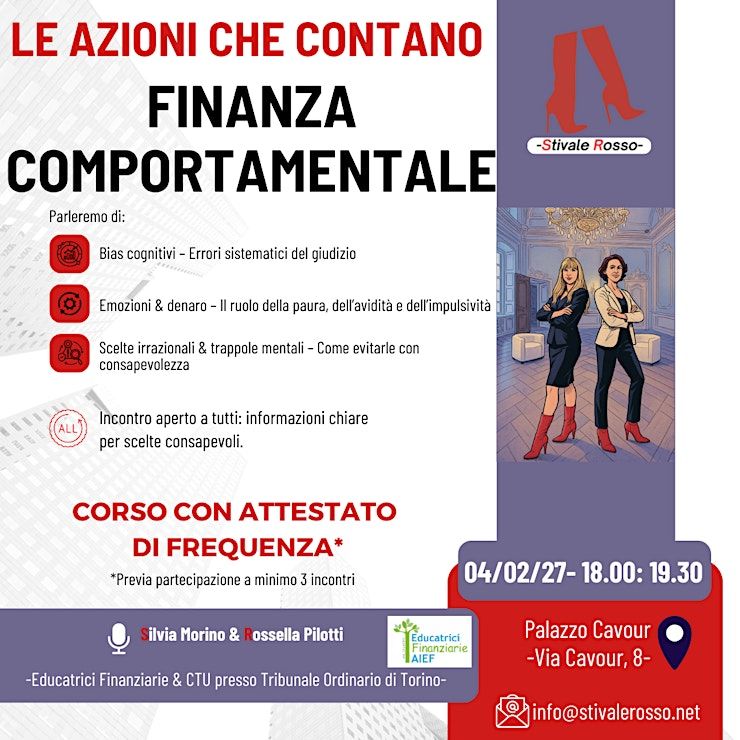 LE AZIONI CHE CONTANO
FINANZA COMPORTAMENTALE

-Stivale Rosso-

Parleremo di:

Bias cognitivi – Errori sistematici del giudizio

Emozioni & denaro – Il ruolo della paura, dell'avidità e dell'impulsività

Scelte irrazionali & trappole mentali – Come evitarle con consapevolezza

ALL

Incontro aperto a tutti: informazioni chiare per scelte consapevoli.

CORSO CON ATTESTATO DI FREQUENZA*

*Previa partecipazione a minimo 3 incontri

04/02/27- 18.00: 19.30

Silvia Morino & Rossella Pilotti

Educatrici Finanziarie AIEF

-Educatrici Finanziarie & CTU presso Tribunale Ordinario di Torino-

Palazzo Cavour
-Via Cavour, 8-

info@stivalerosso.net